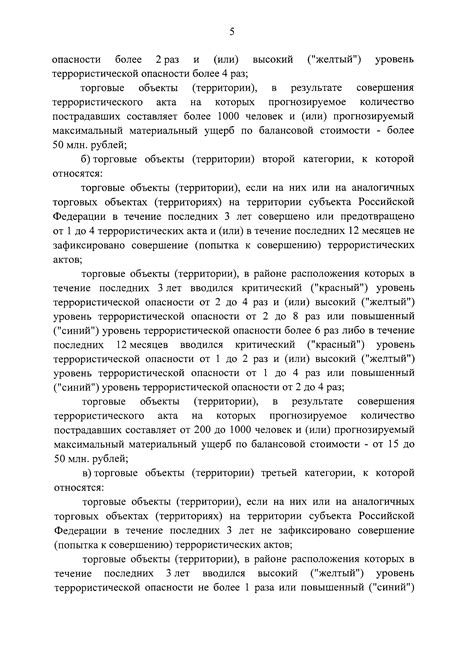 5

опасности более 2 раз и (или) высокий ("желтый") уровень террористической опасности более 4 раз;

торговые объекты (территории), в результате совершения террористического акта на которых прогнозируемое количество пострадавших составляет более 1000 человек и (или) прогнозируемый максимальный материальный ущерб по балансовой стоимости - более 50 млн. рублей;

б) торговые объекты (территории) второй категории, к которой относятся:

торговые объекты (территории), если на них или на аналогичных торговых объектах (территориях) на территории субъекта Российской Федерации в течение последних 3 лет совершено или предотвращено от 1 до 4 террористических акта и (или) в течение последних 12 месяцев не зафиксировано совершение (попытка к совершению) террористических актов;

торговые объекты (территории), в районе расположения которых в течение последних 3 лет вводился критический ("красный") уровень террористической опасности от 2 до 4 раз и (или) высокий ("желтый") уровень террористической опасности от 2 до 8 раз или повышенный ("синий") уровень террористической опасности более 6 раз либо в течение последних 12 месяцев вводился критический ("красный") уровень террористической опасности от 1 до 2 раз и (или) высокий ("желтый") уровень террористической опасности от 1 до 4 раз или повышенный ("синий") уровень террористической опасности от 2 до 4 раз;

торговые объекты (территории), в результате совершения террористического акта на которых прогнозируемое количество пострадавших составляет от 200 до 1000 человек и (или) прогнозируемый максимальный материальный ущерб по балансовой стоимости - от 15 до 50 млн. рублей;

в) торговые объекты (территории) третьей категории, к которой относятся:

торговые объекты (территории), если на них или на аналогичных торговых объектах (территориях) на территории субъекта Российской Федерации в течение последних 3 лет не зафиксировано совершение (попытка к совершению) террористических актов;

торговые объекты (территории), в районе расположения которых в течение последних 3 лет вводился высокий ("желтый") уровень террористической опасности не более 1 раза или повышенный ("синий")